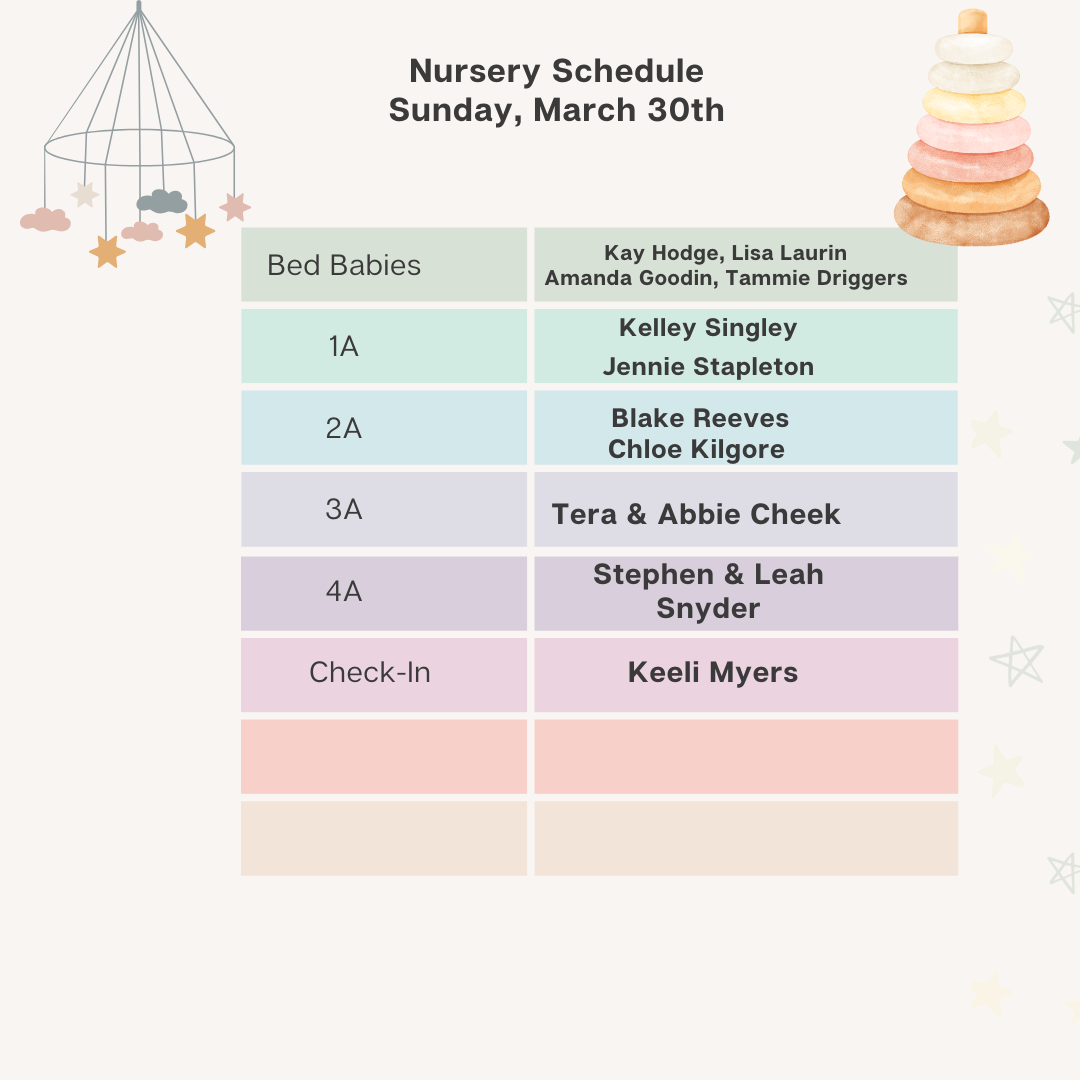 Nursery Schedule
Sunday, March 30th

| Bed Babies | Kay Hodge, Lisa Laurin Amanda Goodin, Tammie Driggers |
|---|---|
| 1A | Kelley Singley Jennie Stapleton |
| 2A | Blake Reeves Chloe Kilgore |
| 3A | Tera & Abbie Cheek |
| 4A | Stephen & Leah Snyder |
| Check-In | Keeli Myers |
| | |
| | |